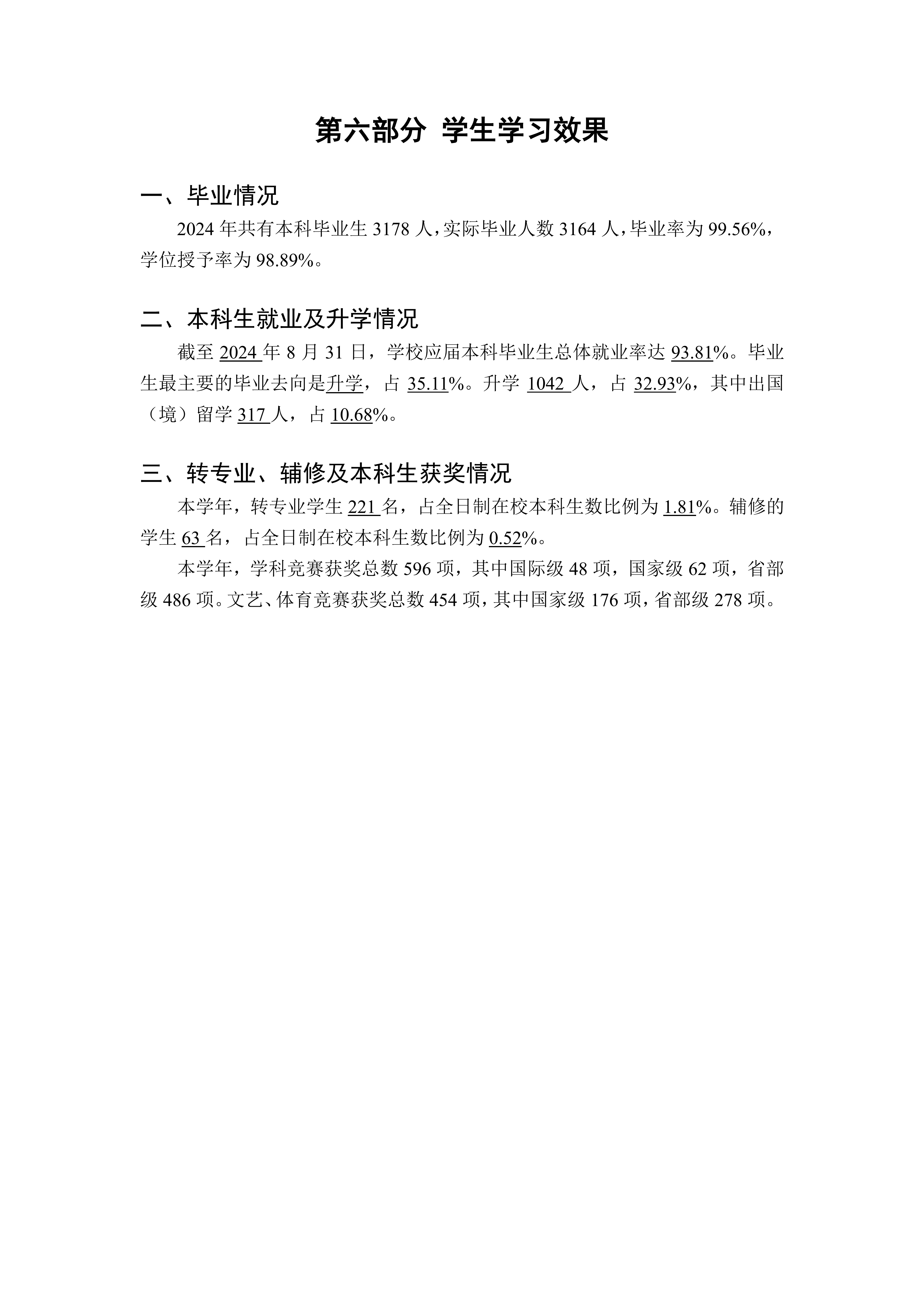 第六部分 学生学习效果

一、毕业情况

2024 年共有本科毕业生 3178 人，实际毕业人数 3164 人，毕业率为 99.56%，学位授予率为 98.89%。

二、本科生就业及升学情况

截至 2024 年 8 月 31 日，学校应届本科毕业生总体就业率达 93.81%。毕业生最主要的毕业去向是升学，占 35.11%。升学 1042 人，占 32.93%，其中出国（境）留学 317 人，占 10.68%。

三、转专业、辅修及本科生获奖情况

本学年，转专业学生 221 名，占全日制在校本科生数比例为 1.81%。辅修的学生 63 名，占全日制在校本科生数比例为 0.52%。

本学年，学科竞赛获奖总数 596 项，其中国际级 48 项，国家级 62 项，省部级 486 项。文艺、体育竞赛获奖总数 454 项，其中国家级 176 项，省部级 278 项。